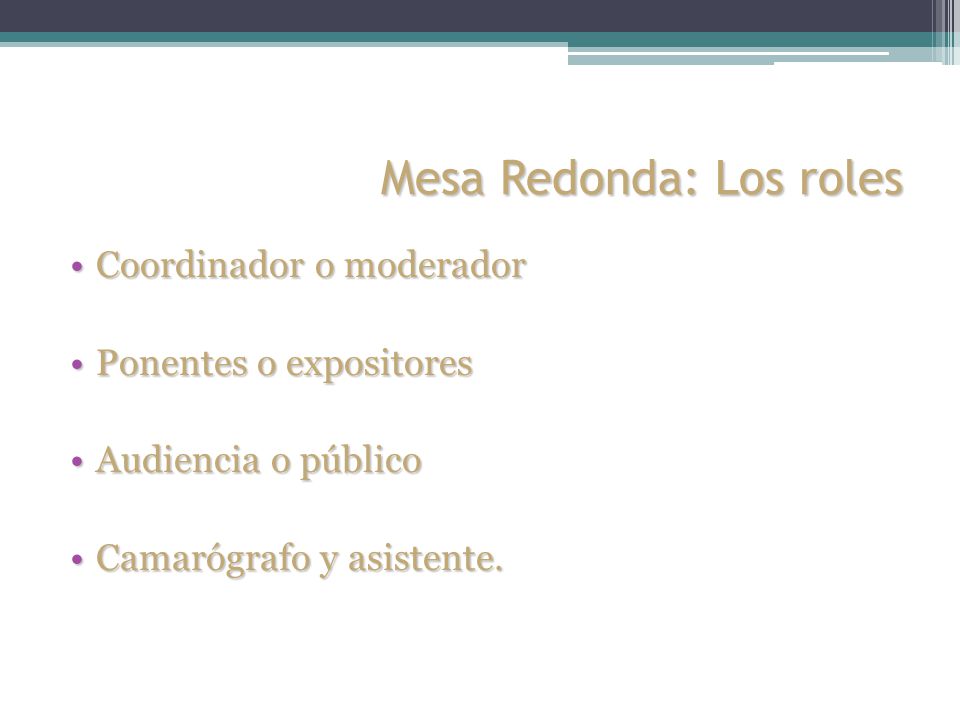 Mesa Redonda: Los roles

• Coordinador o moderador

• Ponentes o expositores

• Audiencia o público

• Camarógrafo y asistente.